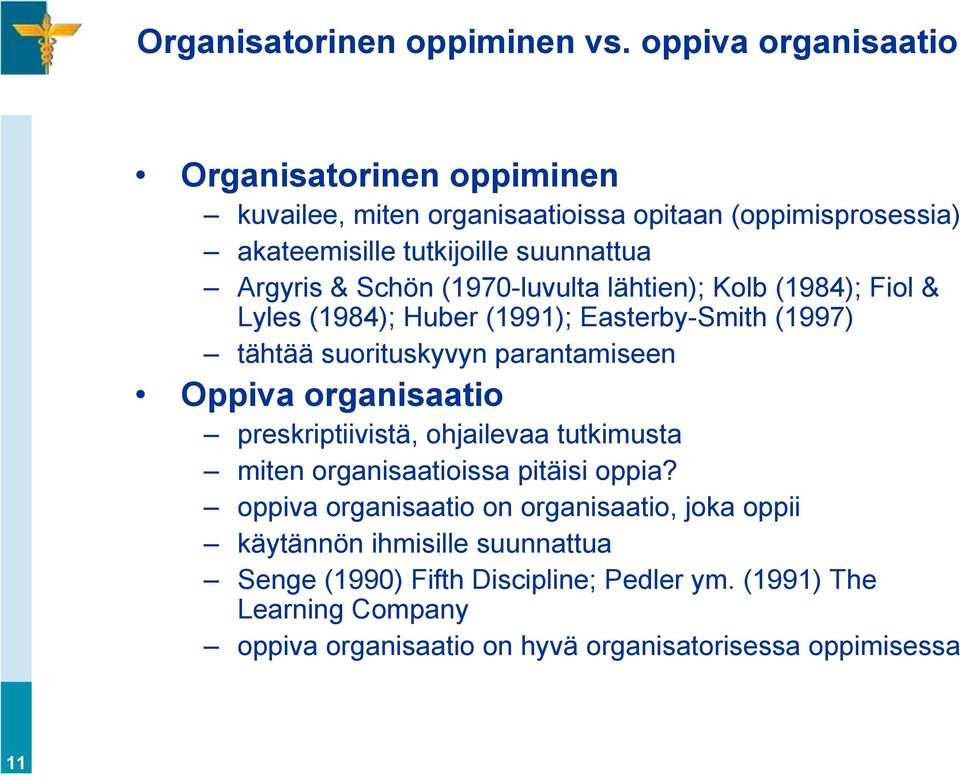 Organisatorinen oppiminen vs. oppiva organisaatio

• Organisatorinen oppiminen
– kuvailee, miten organisaatioissa opitaan (oppimisprosessia)
– akateemisille tutkijoille suunnattua
– Argyris & Schön (1970-luvulta lähtien); Kolb (1984); Fiol & Lyles (1984); Huber (1991); Easterby-Smith (1997)
– tähtää suorituskyvyn parantamiseen
• Oppiva organisaatio
– preskriptiivistä, ohjailevaa tutkimusta
– miten organisaatioissa pitäisi oppia?
– oppiva organisaatio on organisaatio, joka oppii
– käytännön ihmisille suunnattua
– Senge (1990) Fifth Discipline; Pedler ym. (1991) The Learning Company
– oppiva organisaatio on hyvä organisatorisessa oppimisessa

11